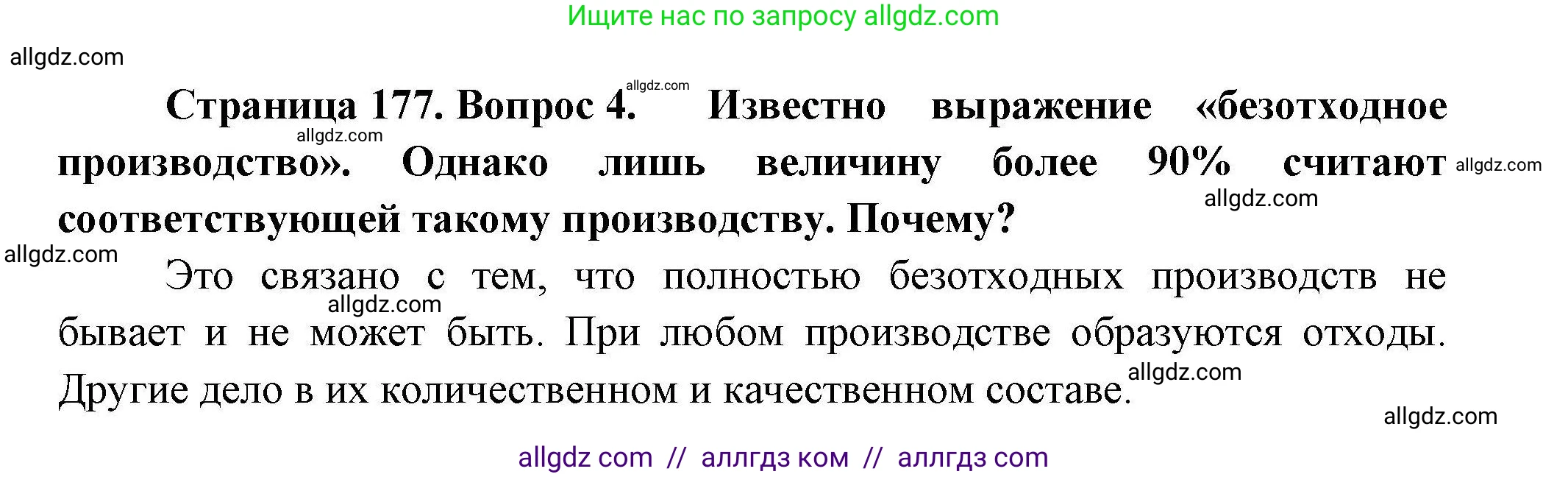 Ищите нас по запросу allgdz.com

allgdz.com

allgdz.com

Страница 177. Вопрос 4. Известно выражение «безотходное производство». Однако лишь величину более 90% считают соответствующей такому производству. Почему?

allgdz.com

allgdz.com

allgdz.com

allgdz.com

Это связано с тем, что полностью безотходных производств не бывает и не может быть. При любом производстве образуются отходы. Другие дело в их количественном и качественном составе.

allgdz.com

allgdz.com

allgdz.com

allgdz com // аллгдз ком // аллгдз com